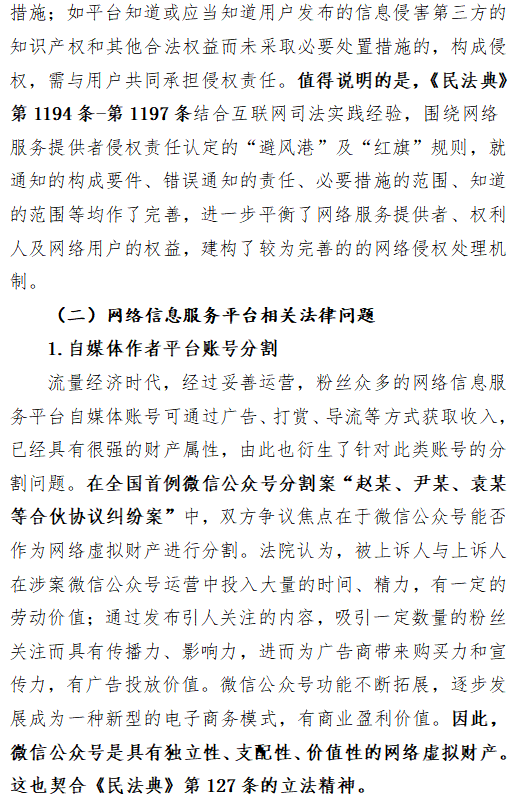 措施；如平台知道或应当知道用户发布的信息侵害第三方的知识产权和其他合法权益而未采取必要处置措施的，构成侵权，需与用户共同承担侵权责任。值得说明的是，《民法典》第 1194 条-第 1197 条结合互联网司法实践经验，围绕网络服务提供者侵权责任认定的“避风港”及“红旗”规则，就通知的构成要件、错误通知的责任、必要措施的范围、知道的范围等均作了完善，进一步平衡了网络服务提供者、权利人及网络用户的权益，建构了较为完善的的网络侵权处理机制。

（二）网络信息服务平台相关法律问题

1. 自媒体作者平台账号分割

流量经济时代，经过妥善运营，粉丝众多的网络信息服务平台自媒体账号可通过广告、打赏、导流等方式获取收入，已经具有很强的财产属性，由此也衍生了针对此类账号的分割问题。在全国首例微信公众号分割案“赵某、尹某、袁某等合伙协议纠纷案”中，双方争议焦点在于微信公众号能否作为网络虚拟财产进行分割。法院认为，被上诉人与上诉人在涉案微信公众号运营中投入大量的时间、精力，有一定的劳动价值；通过发布引人关注的内容，吸引一定数量的粉丝关注而具有传播力、影响力，进而为广告商带来购买力和宣传力，有广告投放价值。微信公众号功能不断拓展，逐步发展成为一种新型的电子商务模式，有商业盈利价值。因此，微信公众号是具有独立性、支配性、价值性的网络虚拟财产。这也契合《民法典》第 127 条的立法精神。